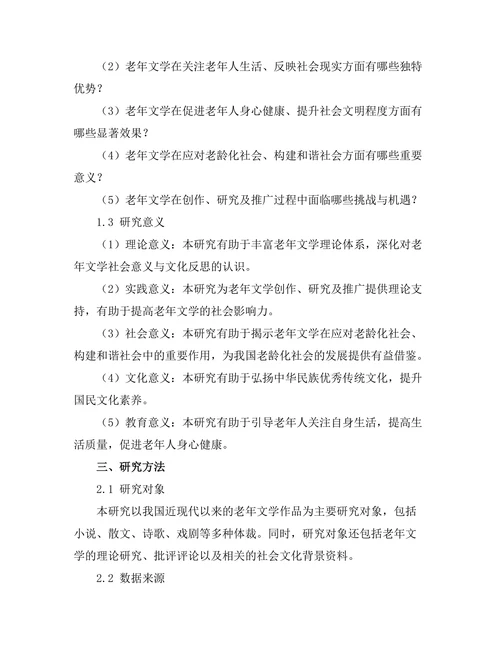 （2）老年文学在关注老年人生活、反映社会现实方面有哪些独特优势？

（3）老年文学在促进老年人身心健康、提升社会文明程度方面有哪些显著效果？

（4）老年文学在应对老龄化社会、构建和谐社会方面有哪些重要意义？

（5）老年文学在创作、研究及推广过程中面临哪些挑战与机遇？

1.3 研究意义

（1）理论意义：本研究有助于丰富老年文学理论体系，深化对老年文学社会意义与文化反思的认识。

（2）实践意义：本研究为老年文学创作、研究及推广提供理论支持，有助于提高老年文学的社会影响力。

（3）社会意义：本研究有助于揭示老年文学在应对老龄化社会、构建和谐社会中的重要作用，为我国老龄化社会的发展提供有益借鉴。

（4）文化意义：本研究有助于弘扬中华民族优秀传统文化，提升国民文化素养。

（5）教育意义：本研究有助于引导老年人关注自身生活，提高生活质量，促进老年人身心健康。

三、研究方法

2.1 研究对象

本研究以我国近现代以来的老年文学作品为主要研究对象，包括小说、散文、诗歌、戏剧等多种体裁。同时，研究对象还包括老年文学的理论研究、批评评论以及相关的社会文化背景资料。

2.2 数据来源